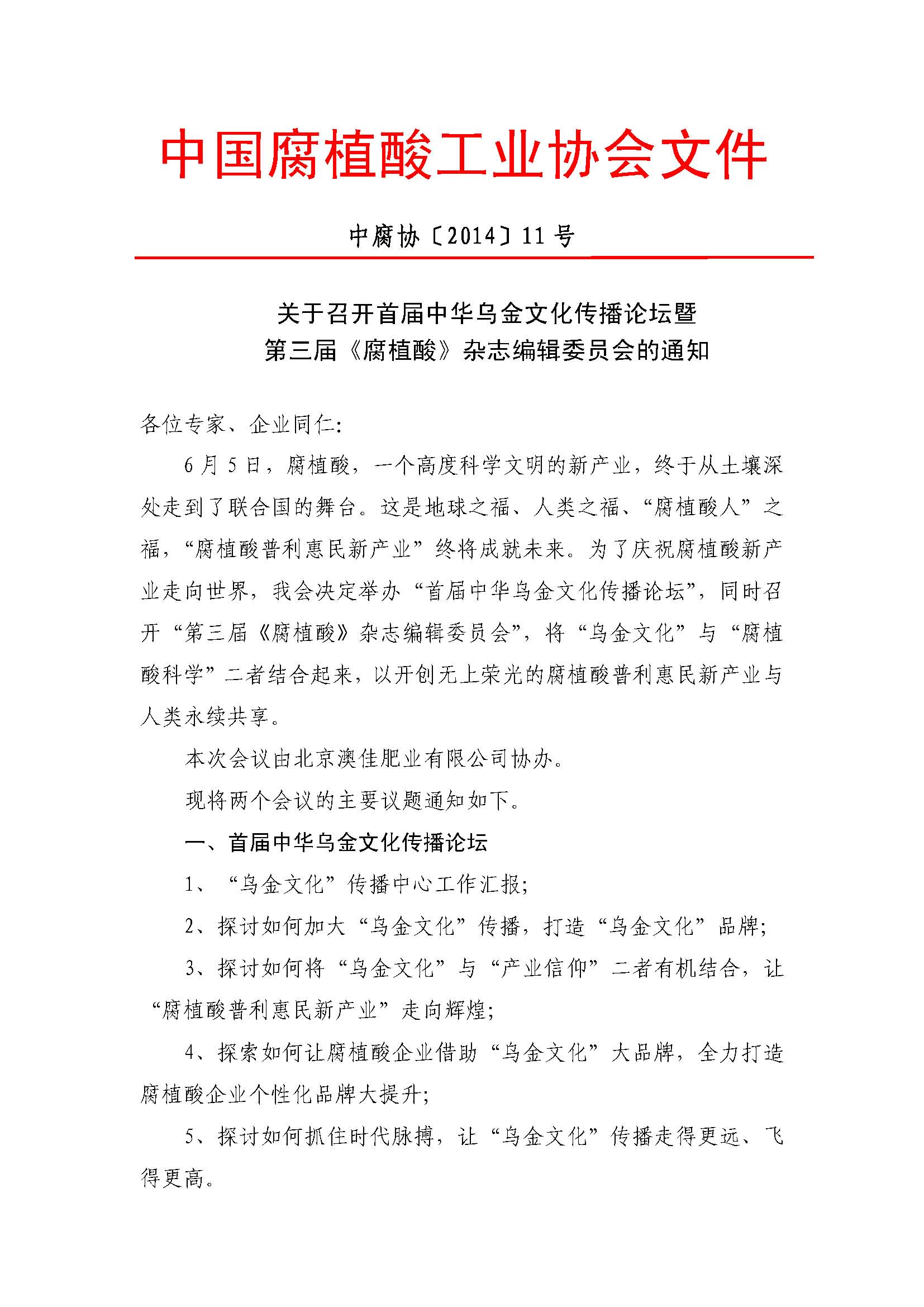 中国腐植酸工业协会文件

中腐协〔2014〕11 号

关于召开首届中华乌金文化传播论坛暨
第三届《腐植酸》杂志编辑委员会的通知

各位专家、企业同仁:

6 月 5 日，腐植酸，一个高度科学文明的新产业，终于从土壤深处走到了联合国的舞台。这是地球之福、人类之福、“腐植酸人”之福，“腐植酸普利惠民新产业”终将成就未来。为了庆祝腐植酸新产业走向世界，我会决定举办“首届中华乌金文化传播论坛”，同时召开“第三届《腐植酸》杂志编辑委员会”，将“乌金文化”与“腐植酸科学”二者结合起来，以开创无上荣光的腐植酸普利惠民新产业与人类永续共享。

本次会议由北京澳佳肥业有限公司协办。

现将两个会议的主要议题通知如下。

一、首届中华乌金文化传播论坛

1、“乌金文化”传播中心工作汇报;

2、探讨如何加大“乌金文化”传播，打造“乌金文化”品牌;

3、探讨如何将“乌金文化”与“产业信仰”二者有机结合，让“腐植酸普利惠民新产业”走向辉煌;

4、探索如何让腐植酸企业借助“乌金文化”大品牌，全力打造腐植酸企业个性化品牌大提升;

5、探讨如何抓住时代脉搏，让“乌金文化”传播走得更远、飞得更高。